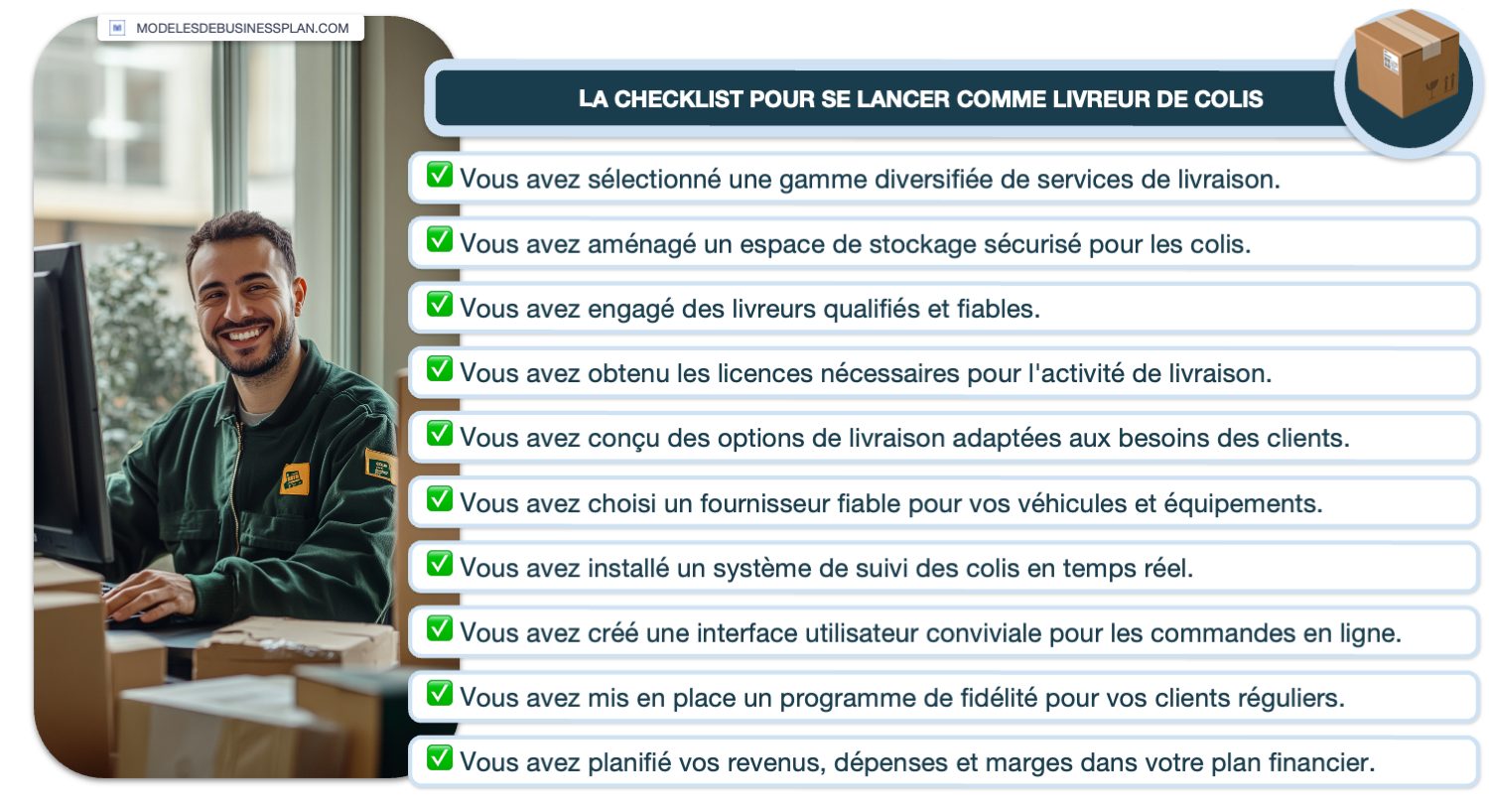 MODELESDEBUSINESSPLAN.COM

LA CHECKLIST POUR SE LANCER COMME LIVREUR DE COLIS

✅ Vous avez sélectionné une gamme diversifiée de services de livraison.

✅ Vous avez aménagé un espace de stockage sécurisé pour les colis.

✅ Vous avez engagé des livreurs qualifiés et fiables.

✅ Vous avez obtenu les licences nécessaires pour l'activité de livraison.

✅ Vous avez conçu des options de livraison adaptées aux besoins des clients.

✅ Vous avez choisi un fournisseur fiable pour vos véhicules et équipements.

✅ Vous avez installé un système de suivi des colis en temps réel.

✅ Vous avez créé une interface utilisateur conviviale pour les commandes en ligne.

✅ Vous avez mis en place un programme de fidélité pour vos clients réguliers.

✅ Vous avez planifié vos revenus, dépenses et marges dans votre plan financier.